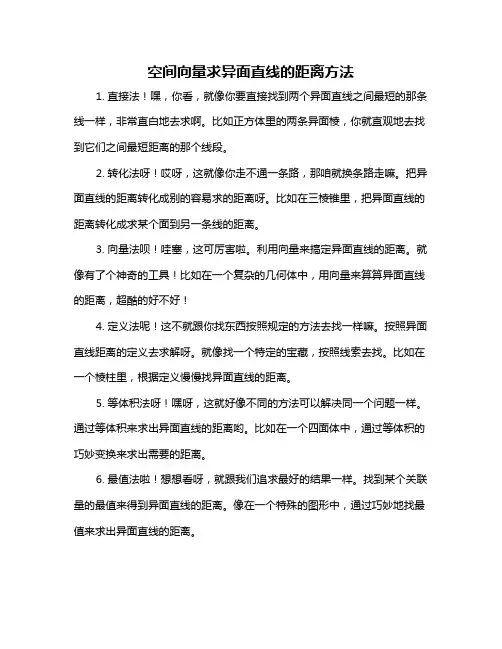 空间向量求异面直线的距离方法

1. 直接法！嘿，你看，就像你要直接找到两个异面直线之间最短的那条线一样，非常直白地去求啊。比如正方体里的两条异面棱，你就直观地去找到它们之间最短距离的那个线段。

2. 转化法呀！哎呀，这就像你走不通一条路，那咱就换条路走嘛。把异面直线的距离转化成别的容易求的距离呀。比如在三棱锥里，把异面直线的距离转化成求某个面到另一条线的距离。

3. 向量法呗！哇塞，这可厉害啦。利用向量来搞定异面直线的距离。就像有了个神奇的工具！比如在一个复杂的几何体中，用向量来算算异面直线的距离，超酷的好不好！

4. 定义法呢！这不就跟你找东西按照规定的方法去找一样嘛。按照异面直线距离的定义去求解呀。就像找一个特定的宝藏，按照线索去找。比如在一个棱柱里，根据定义慢慢找异面直线的距离。

5. 等体积法呀！嘿呀，这就好像不同的方法可以解决同一个问题一样。通过等体积来求出异面直线的距离哟。比如在一个四面体中，通过等体积的巧妙变换来求出需要的距离。

6. 最值法啦！想想看呀，就跟我们追求最好的结果一样。找到某个关联量的最值来得到异面直线的距离。像在一个特殊的图形中，通过巧妙地找最值来求出异面直线的距离。